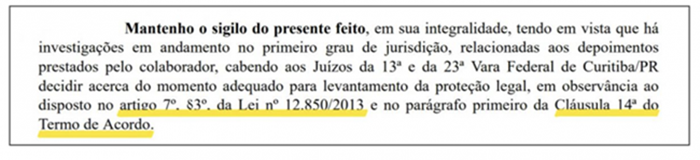 Mantenho o sigilo do presente feito, em sua integralidade, tendo em vista que há investigações em andamento no primeiro grau de jurisdição, relacionadas aos depoimentos prestados pelo colaborador, cabendo aos Juízos da 13ª e da 23ª Vara Federal de Curitiba/PR decidir acerca do momento adequado para levantamento da proteção legal, em observância ao disposto no artigo 7º, §3º, da Lei nº 12.850/2013 e no parágrafo primeiro da Cláusula 14ª do Termo de Acordo.